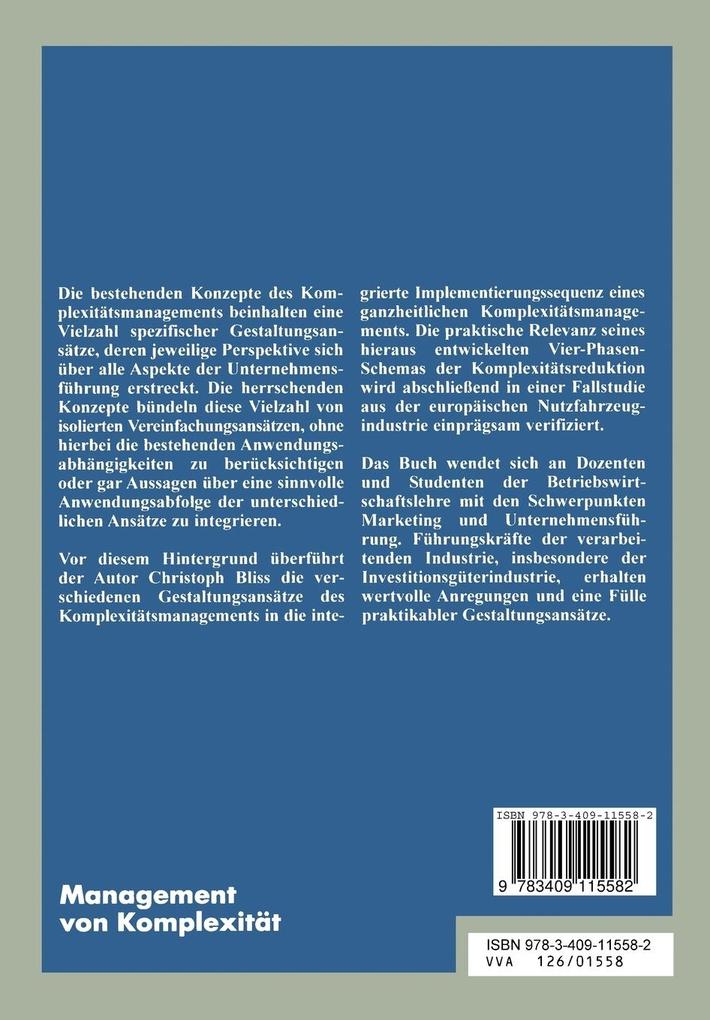 Die bestehenden Konzepte des Komplexitätsmanagements beinhalten eine Vielzahl spezifischer Gestaltungsansätze, deren jeweilige Perspektive sich über alle Aspekte der Unternehmensführung erstreckt. Die herrschenden Konzepte bündeln diese Vielzahl von isolierten Vereinfachungsansätzen, ohne hierbei die bestehenden Anwendungsabhängigkeiten zu berücksichtigen oder gar Aussagen über eine sinnvolle Anwendungsabfolge der unterschiedlichen Ansätze zu integrieren.

Vor diesem Hintergrund überführt der Autor Christoph Bliss die verschiedenen Gestaltungsansätze des Komplexitätsmanagements in die integrierte Implementierungssequenz eines ganzheitlichen Komplexitätsmanagements. Die praktische Relevanz seines hieraus entwickelten Vier-Phasen-Schemas der Komplexitätsreduktion wird abschließend in einer Fallstudie aus der europäischen Nutzfahrzeugindustrie einprägsam verifiziert.

Das Buch wendet sich an Dozenten und Studenten der Betriebswirtschaftslehre mit den Schwerpunkten Marketing und Unternehmensführung. Führungskräfte der verarbeitenden Industrie, insbesondere der Investitionsgüterindustrie, erhalten wertvolle Anregungen und eine Fülle praktikabler Gestaltungsansätze.

ISBN 978-3-409-11558-2

9 783409 115582

Management von Komplexität

ISBN 978-3-409-11558-2
VVA 126/01558